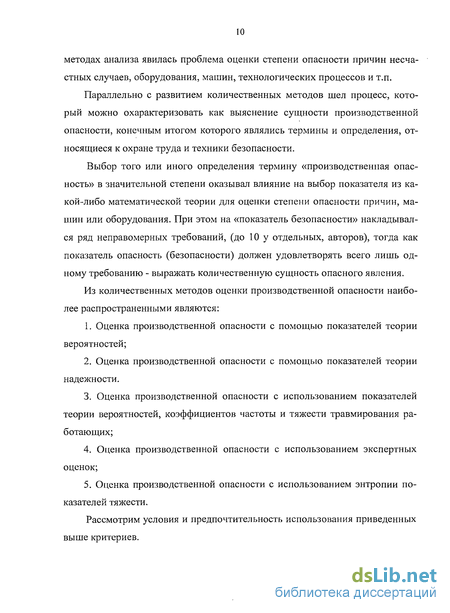 10

методах анализа явилась проблема оценки степени опасности причин несчастных случаев, оборудования, машин, технологических процессов и т.п.

Параллельно с развитием количественных методов шел процесс, который можно охарактеризовать как выяснение сущности производственной опасности, конечным итогом которого являлись термины и определения, относящиеся к охране труда и техники безопасности.

Выбор того или иного определения термину «производственная опасность» в значительной степени оказывал влияние на выбор показателя из какой-либо математической теории для оценки степени опасности причин, машин или оборудования. При этом на «показатель безопасности» накладывался ряд неправомерных требований, (до 10 у отдельных, авторов), тогда как показатель опасность (безопасности) должен удовлетворять всего лишь одному требованию - выражать количественную сущность опасного явления.

Из количественных методов оценки производственной опасности наиболее распространенными являются:

1. Оценка производственной опасности с помощью показателей теории вероятностей;

2. Оценка производственной опасности с помощью показателей теории надежности.

3. Оценка производственной опасности с использованием показателей теории вероятностей, коэффициентов частоты и тяжести травмирования работающих;

4. Оценка производственной опасности с использованием экспертных оценок;

5. Оценка производственной опасности с использованием энтропии показателей тяжести.

Рассмотрим условия и предпочтительность использования приведенных выше критериев.

dsLib.net
библиотека диссертаций